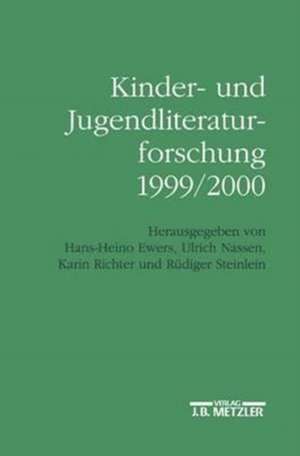 Kinder- und Jugendliteraturforschung 1999/2000

Herausgegeben von Hans-Heino Ewers, Ulrich Nassen, Karin Richter und Rüdiger Steinlein

VERLAG J.B. METZLER